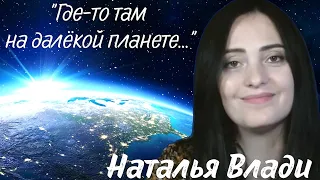 "Где-то там на далёкой планете..."

Наталья Влади